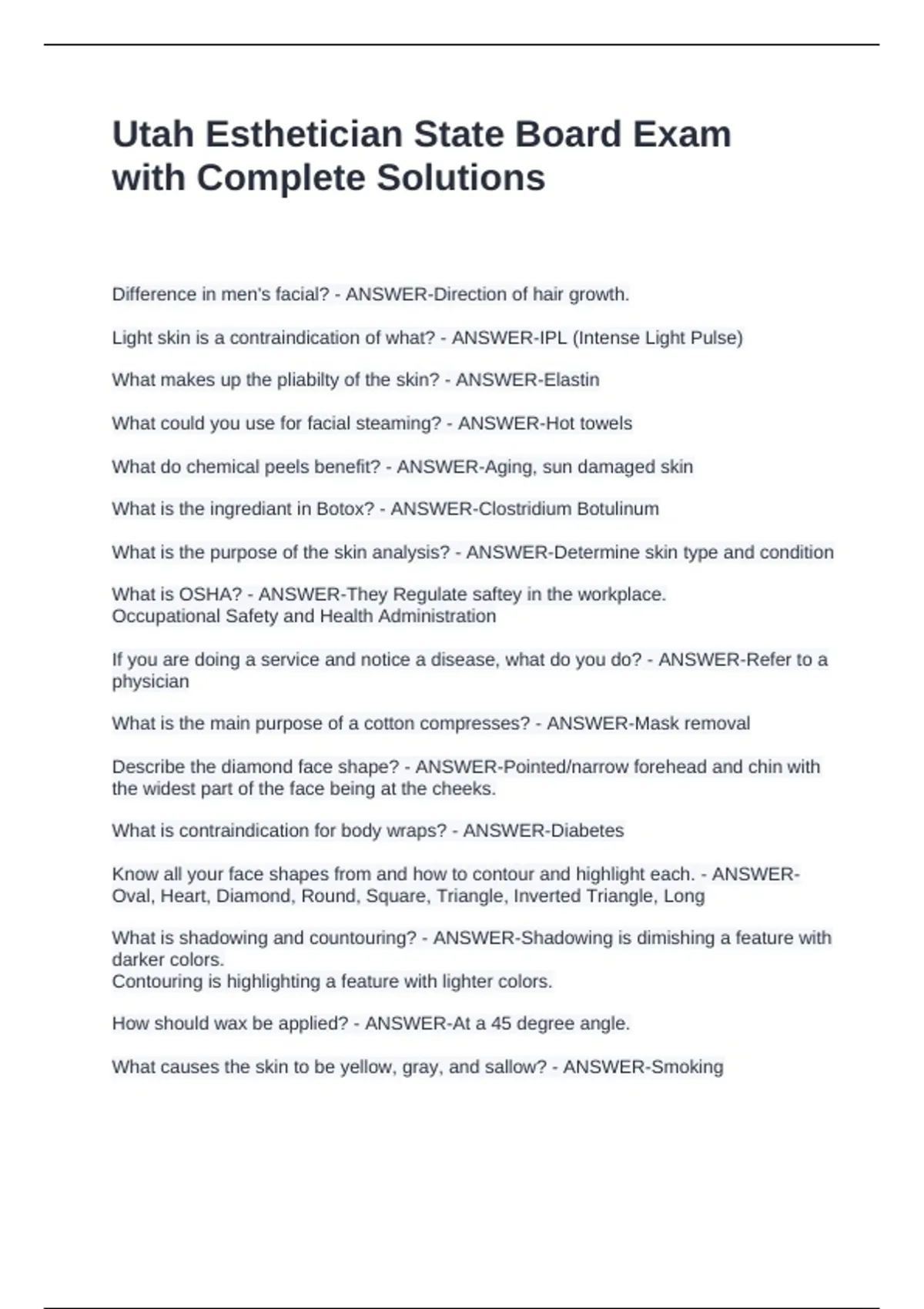 Utah Esthetician State Board Exam with Complete Solutions

Difference in men's facial? - ANSWER-Direction of hair growth.

Light skin is a contraindication of what? - ANSWER-IPL (Intense Light Pulse)

What makes up the pliabilty of the skin? - ANSWER-Elastin

What could you use for facial steaming? - ANSWER-Hot towels

What do chemical peels benefit? - ANSWER-Aging, sun damaged skin

What is the ingrediant in Botox? - ANSWER-Clostridium Botulinum

What is the purpose of the skin analysis? - ANSWER-Determine skin type and condition

What is OSHA? - ANSWER-They Regulate saftey in the workplace.
Occupational Safety and Health Administration

If you are doing a service and notice a disease, what do you do? - ANSWER-Refer to a physician

What is the main purpose of a cotton compresses? - ANSWER-Mask removal

Describe the diamond face shape? - ANSWER-Pointed/narrow forehead and chin with the widest part of the face being at the cheeks.

What is contraindication for body wraps? - ANSWER-Diabetes

Know all your face shapes from and how to contour and highlight each. - ANSWER-Oval, Heart, Diamond, Round, Square, Triangle, Inverted Triangle, Long

What is shadowing and countouring? - ANSWER-Shadowing is dimishing a feature with darker colors.
Contouring is highlighting a feature with lighter colors.

How should wax be applied? - ANSWER-At a 45 degree angle.

What causes the skin to be yellow, gray, and sallow? - ANSWER-Smoking